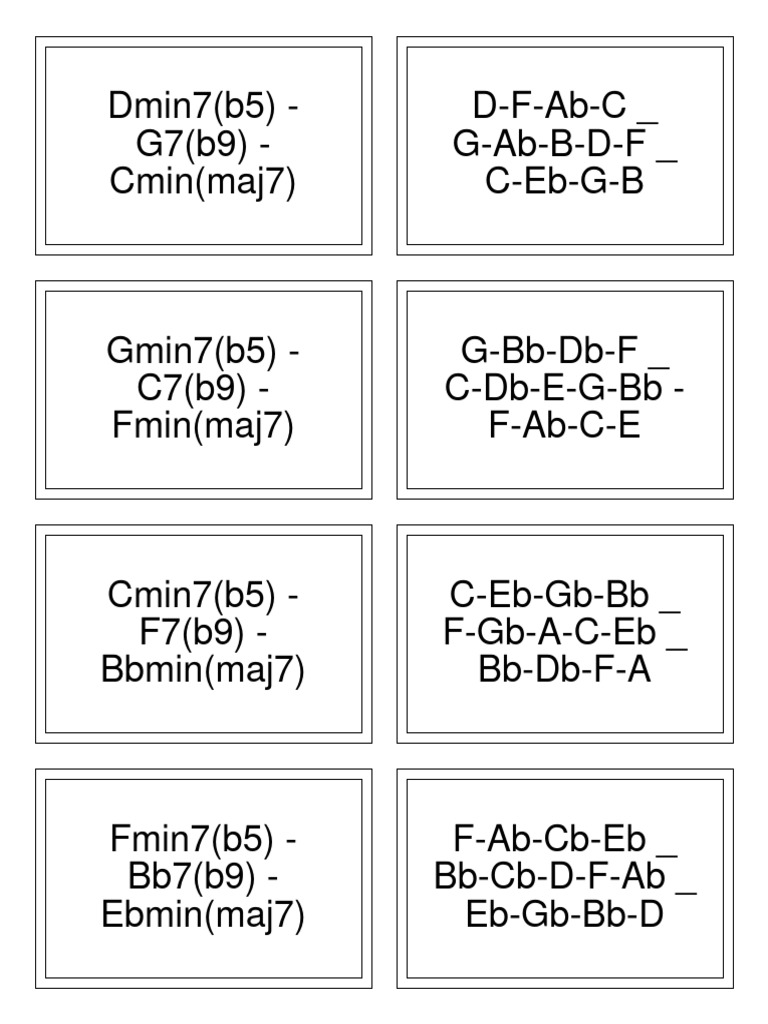 Dmin7(b5) - G7(b9) - Cmin(maj7)

D-F-Ab-C _ G-Ab-B-D-F _ C-Eb-G-B

Gmin7(b5) - C7(b9) - Fmin(maj7)

G-Bb-Db-F _ C-Db-E-G-Bb - F-Ab-C-E

Cmin7(b5) - F7(b9) - Bbmin(maj7)

C-Eb-Gb-Bb _ F-Gb-A-C-Eb _ Bb-Db-F-A

Fmin7(b5) - Bb7(b9) - Ebmin(maj7)

F-Ab-Cb-Eb _ Bb-Cb-D-F-Ab _ Eb-Gb-Bb-D